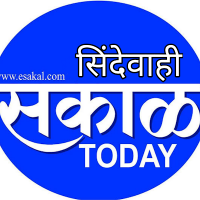 सिंदेवाही
www.esakal.com
सकाळ
TODAY